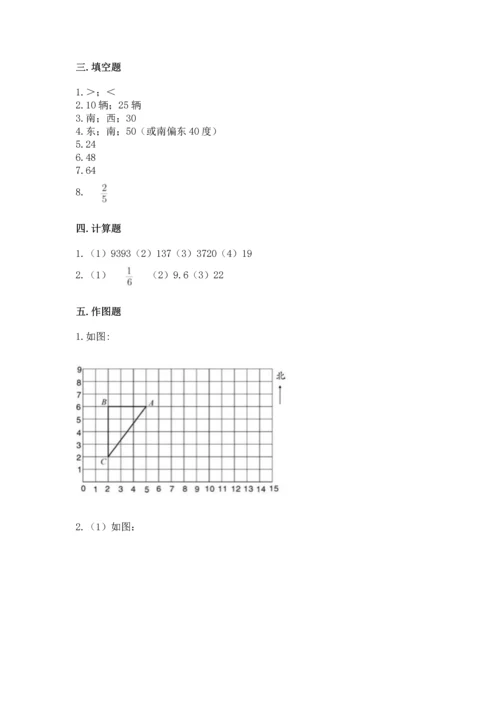 三. 填空题

1. ＞；＜
2. 10 辆；25 辆
3. 南；西；30
4. 东；南；50（或南偏东 40 度）
5. 24
6. 48
7. 64
8. $\frac{2}{5}$

四. 计算题

1. （1）9393（2）137（3）3720（4）19
2. （1）$\frac{1}{6}$ （2）9.6（3）22

五. 作图题

1. 如图：

9
8
7
6
5
4
3
2
1
0 1 2 3 4 5 6 7 8 9 10 11 12 13 14 15
B A
C
北

2. （1）如图：